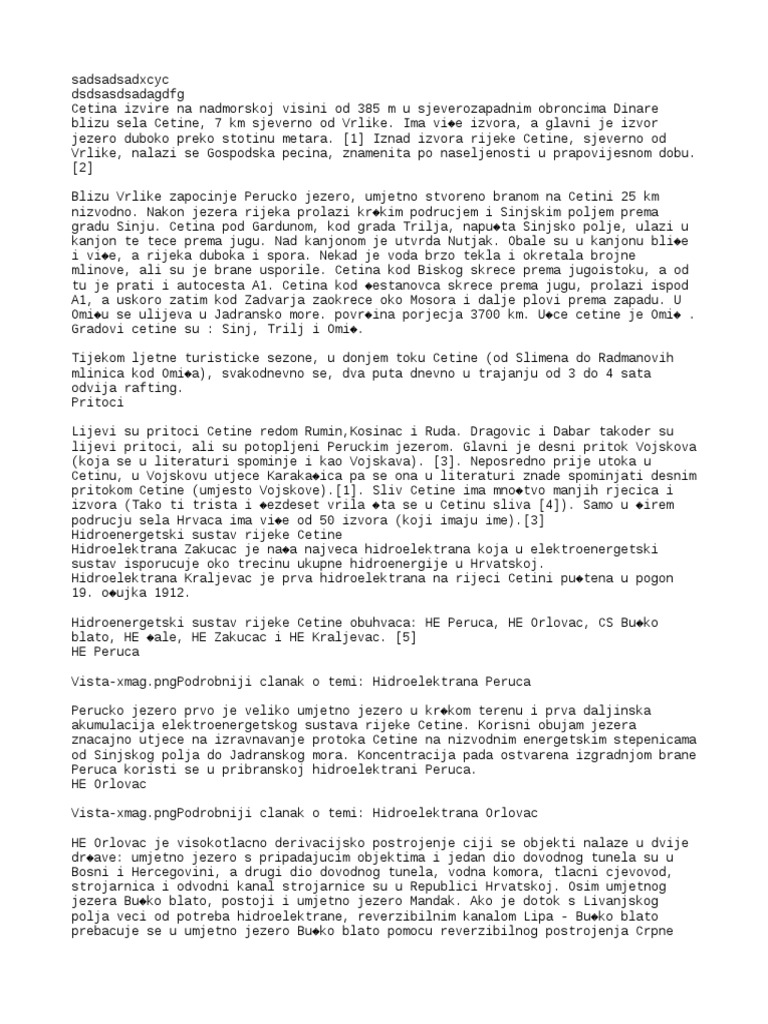 sadsadsadxcyc
dsdsasdsadagdfg
Cetina izvire na nadmorskoj visini od 385 m u sjeverozapadnim obroncima Dinare blizu sela Cetine, 7 km sjeverno od Vrlike. Ima vi◆e izvora, a glavni je izvor jezero duboko preko stotinu metara. [1] Iznad izvora rijeke Cetine, sjeverno od Vrlike, nalazi se Gospodska pecina, znamenita po naseljenosti u prapovijesnom dobu. [2]

Blizu Vrlike zapocinje Perucko jezero, umjetno stvoreno branom na Cetini 25 km nizvodno. Nakon jezera rijeka prolazi kr◆kim podrucjem i Sinjskim poljem prema gradu Sinju. Cetina pod Gardunom, kod grada Trilja, napu◆ta Sinjsko polje, ulazi u kanjon te tece prema jugu. Nad kanjonom je utvrda Nutjak. Obale su u kanjonu bli◆e i vi◆e, a rijeka duboka i spora. Nekad je voda brzo tekla i okretala brojne mlinove, ali su je brane usporile. Cetina kod Biskog skrece prema jugoistoku, a od tu je prati i autocesta A1. Cetina kod ◆estanovca skrece prema jugu, prolazi ispod A1, a uskoro zatim kod Zadvarja zaokrece oko Mosora i dalje plovi prema zapadu. U Omi◆u se ulijeva u Jadransko more. povr◆ina porjecja 3700 km. U◆ce cetine je Omi◆ . Gradovi cetine su : Sinj, Trilj i Omi◆.

Tijekom ljetne turisticke sezone, u donjem toku Cetine (od Slimena do Radmanovih mlinica kod Omi◆a), svakodnevno se, dva puta dnevno u trajanju od 3 do 4 sata odvija rafting.
Pritoci

Lijevi su pritoci Cetine redom Rumin,Kosinac i Ruda. Dragovic i Dabar takoder su lijevi pritoci, ali su potopljeni Peruckim jezerom. Glavni je desni pritok Vojskova (koja se u literaturi spominje i kao Vojskava). [3]. Neposredno prije utoka u Cetinu, u Vojskovu utjece Karaka◆ica pa se ona u literaturi znade spominjati desnim pritokom Cetine (umjesto Vojskove).[1]. Sliv Cetine ima mno◆tvo manjih rjecica i izvora (Tako ti trista i ◆ezdeset vrila ◆ta se u Cetinu sliva [4]). Samo u ◆irem podrucju sela Hrvaca ima vi◆e od 50 izvora (koji imaju ime).[3]
Hidroenergetski sustav rijeke Cetine
Hidroelektrana Zakucac je na◆a najveca hidroelektrana koja u elektroenergetski sustav isporucuje oko trecinu ukupne hidroenergije u Hrvatskoj.
Hidroelektrana Kraljevac je prva hidroelektrana na rijeci Cetini pu◆tena u pogon 19. o◆ujka 1912.

Hidroenergetski sustav rijeke Cetine obuhvaca: HE Peruca, HE Orlovac, CS Bu◆ko blato, HE ◆ale, HE Zakucac i HE Kraljevac. [5]
HE Peruca

Vista-xmag.pngPodrobniji clanak o temi: Hidroelektrana Peruca

Perucko jezero prvo je veliko umjetno jezero u kr◆kom terenu i prva daljinska akumulacija elektroenergetskog sustava rijeke Cetine. Korisni obujam jezera znacajno utjece na izravnavanje protoka Cetine na nizvodnim energetskim stepenicama od Sinjskog polja do Jadranskog mora. Koncentracija pada ostvarena izgradnjom brane Peruca koristi se u pribranskoj hidroelektrani Peruca.
HE Orlovac

Vista-xmag.pngPodrobniji clanak o temi: Hidroelektrana Orlovac

HE Orlovac je visokotlacno derivacijsko postrojenje ciji se objekti nalaze u dvije dr◆ave: umjetno jezero s pripadajucim objektima i jedan dio dovodnog tunela su u Bosni i Hercegovini, a drugi dio dovodnog tunela, vodna komora, tlacni cjevovod, strojarnica i odvodni kanal strojarnice su u Republici Hrvatskoj. Osim umjetnog jezera Bu◆ko blato, postoji i umjetno jezero Mandak. Ako je dotok s Livanjskog polja veci od potreba hidroelektrane, reverzibilnim kanalom Lipa - Bu◆ko blato prebacuje se u umjetno jezero Bu◆ko blato pomocu reverzibilnog postrojenja Crpne